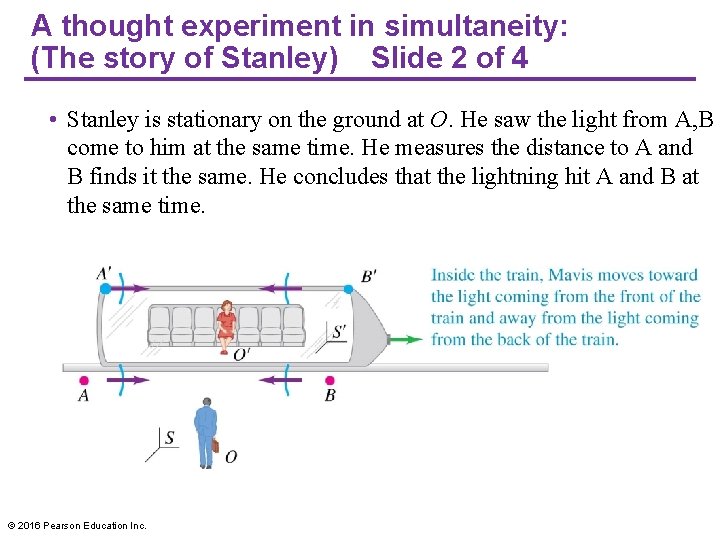 A thought experiment in simultaneity: (The story of Stanley) Slide 2 of 4

• Stanley is stationary on the ground at $O$. He saw the light from A,B come to him at the same time. He measures the distance to A and B finds it the same. He concludes that the lightning hit A and B at the same time.

$A'$

$B'$

$S'$

$O'$

$A$

$B$

$S$

$O$

Inside the train, Mavis moves toward the light coming from the front of the train and away from the light coming from the back of the train.

© 2016 Pearson Education Inc.